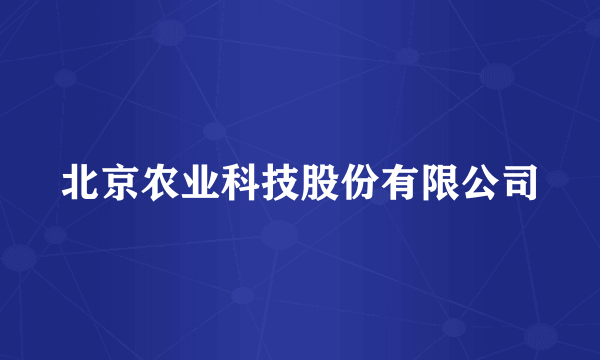 北京农业科技股份有限公司